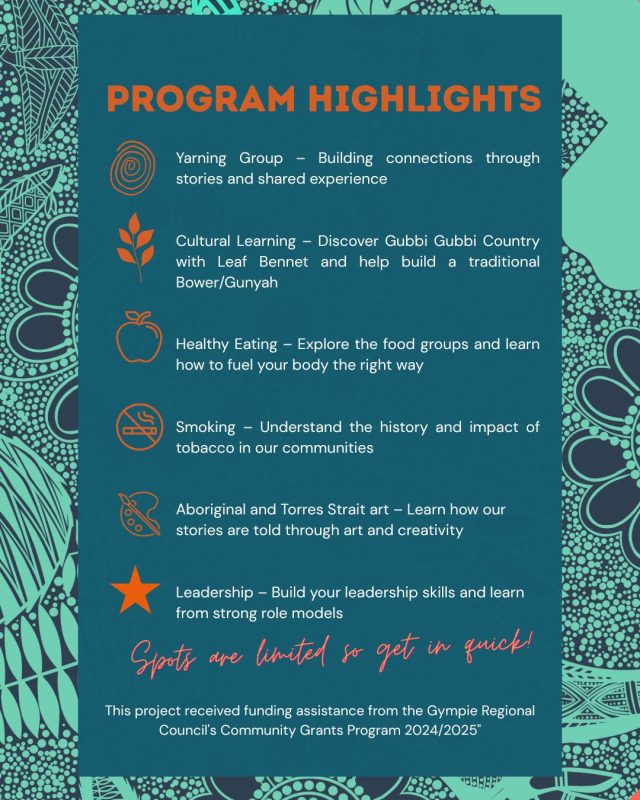 PROGRAM HIGHLIGHTS

Yarning Group – Building connections through stories and shared experience

Cultural Learning – Discover Gubbi Gubbi Country with Leaf Bennet and help build a traditional Bower/Gunyah

Healthy Eating – Explore the food groups and learn how to fuel your body the right way

Smoking – Understand the history and impact of tobacco in our communities

Aboriginal and Torres Strait art – Learn how our stories are told through art and creativity

Leadership – Build your leadership skills and learn from strong role models

Spots are limited so get in quick!

This project received funding assistance from the Gympie Regional Council's Community Grants Program 2024/2025"